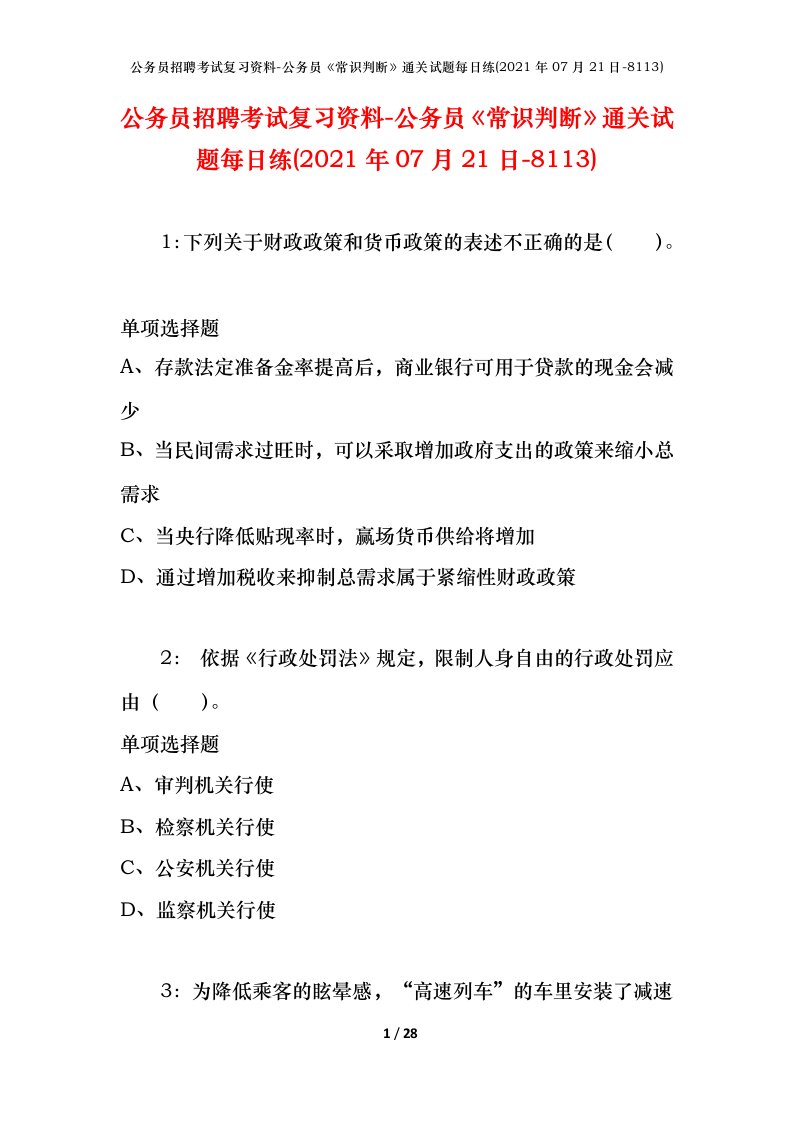 公务员招聘考试复习资料-公务员《常识判断》通关试题每日练(2021年07月21日-8113)

公务员招聘考试复习资料-公务员《常识判断》通关试题每日练(2021年07月21日-8113)

1:下列关于财政政策和货币政策的表述不正确的是(　　)。

单项选择题

A、存款法定准备金率提高后，商业银行可用于贷款的现金会减少

B、当民间需求过旺时，可以采取增加政府支出的政策来缩小总需求

C、当央行降低贴现率时，赢场货币供给将增加

D、通过增加税收来抑制总需求属于紧缩性财政政策

2: 依据《行政处罚法》规定，限制人身自由的行政处罚应由（　　）。

单项选择题

A、审判机关行使

B、检察机关行使

C、公安机关行使

D、监察机关行使

3: 为降低乘客的眩晕感，“高速列车”的车里安装了减速

1 / 28